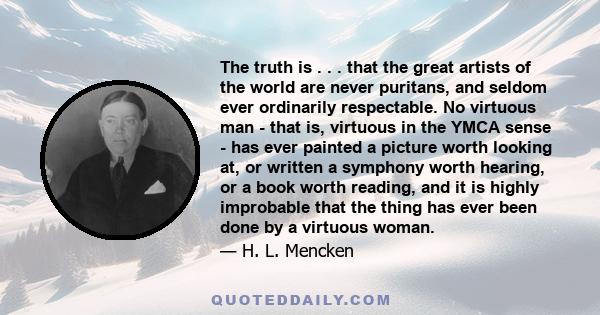 The truth is . . . that the great artists of the world are never puritans, and seldom ever ordinarily respectable. No virtuous man - that is, virtuous in the YMCA sense - has ever painted a picture worth looking at, or written a symphony worth hearing, or a book worth reading, and it is highly improbable that the thing has ever been done by a virtuous woman.
— H. L. Mencken

QUOTEDDAILY.COM